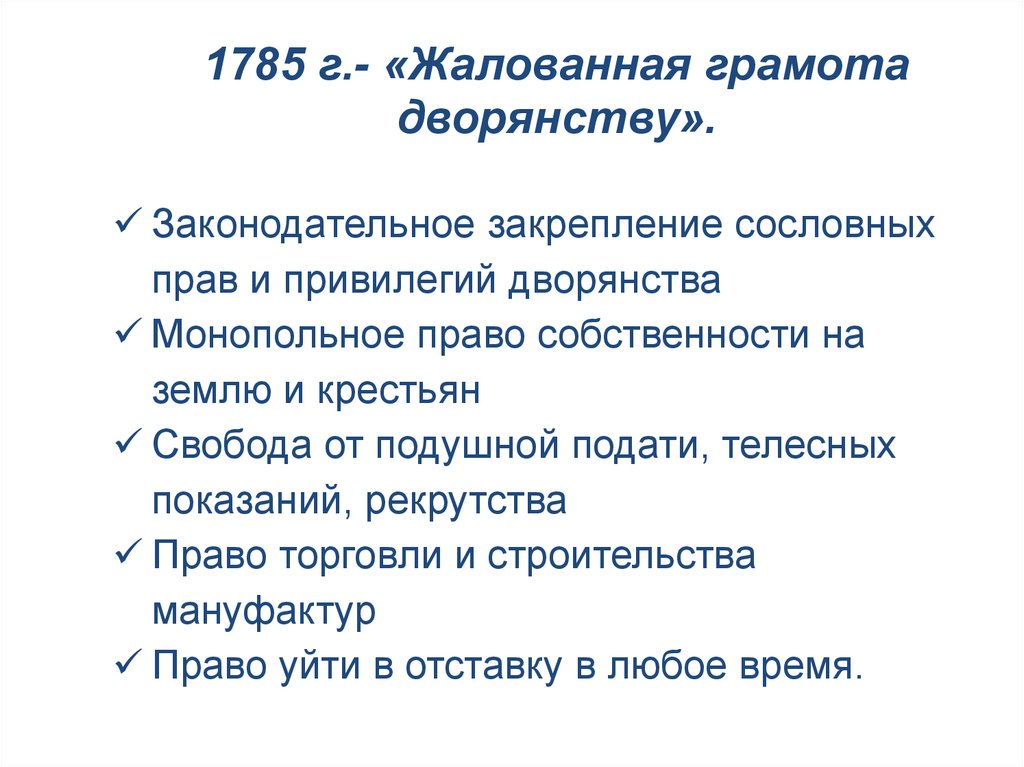 1785 г.- «Жалованная грамота дворянству».

✓ Законодательное закрепление сословных прав и привилегий дворянства
✓ Монопольное право собственности на землю и крестьян
✓ Свобода от подушной подати, телесных показаний, рекрутства
✓ Право торговли и строительства мануфактур
✓ Право уйти в отставку в любое время.